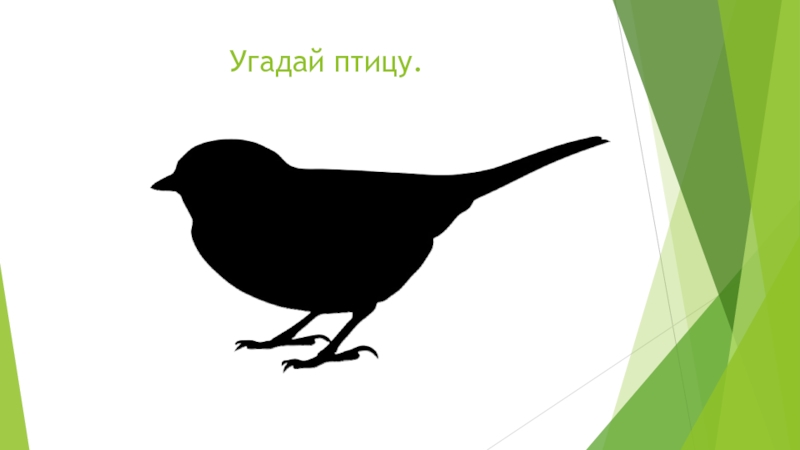 Угадай птицу.